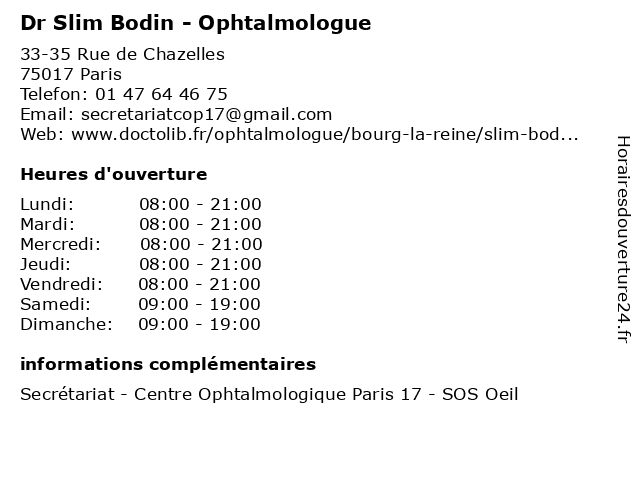 Dr Slim Bodin - Ophtalmologue

33-35 Rue de Chazelles
75017 Paris
Telefon: 01 47 64 46 75
Email: secretariatcop17@gmail.com
Web: www.doctolib.fr/ophtalmologue/bourg-la-reine/slim-bod...

Heures d'ouverture

Lundi: 08:00 - 21:00
Mardi: 08:00 - 21:00
Mercredi: 08:00 - 21:00
Jeudi: 08:00 - 21:00
Vendredi: 08:00 - 21:00
Samedi: 09:00 - 19:00
Dimanche: 09:00 - 19:00

informations complémentaires

Secrétariat - Centre Ophtalmologique Paris 17 - SOS Oeil

Horairesdouverture24.fr